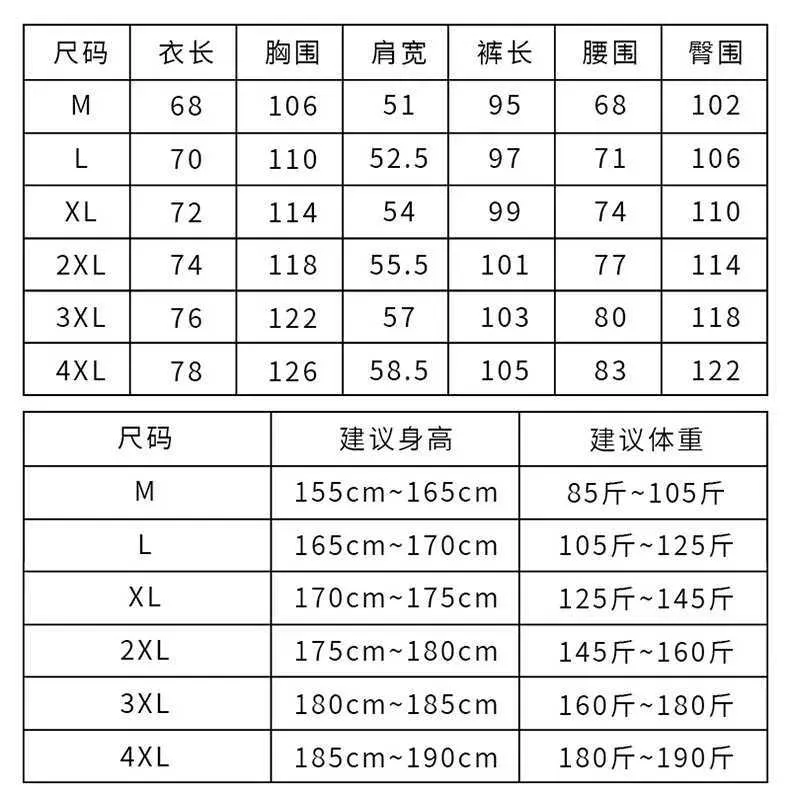 | 尺码 | 衣长 | 胸围 | 肩宽 | 裤长 | 腰围 | 臀围 |
|---|---|---|---|---|---|---|
| M | 68 | 106 | 51 | 95 | 68 | 102 |
| L | 70 | 110 | 52.5 | 97 | 71 | 106 |
| XL | 72 | 114 | 54 | 99 | 74 | 110 |
| 2XL | 74 | 118 | 55.5 | 101 | 77 | 114 |
| 3XL | 76 | 122 | 57 | 103 | 80 | 118 |
| 4XL | 78 | 126 | 58.5 | 105 | 83 | 122 |

| 尺码 | 建议身高 | 建议体重 |
|---|---|---|
| M | 155cm~165cm | 85斤~105斤 |
| L | 165cm~170cm | 105斤~125斤 |
| XL | 170cm~175cm | 125斤~145斤 |
| 2XL | 175cm~180cm | 145斤~160斤 |
| 3XL | 180cm~185cm | 160斤~180斤 |
| 4XL | 185cm~190cm | 180斤~190斤 |